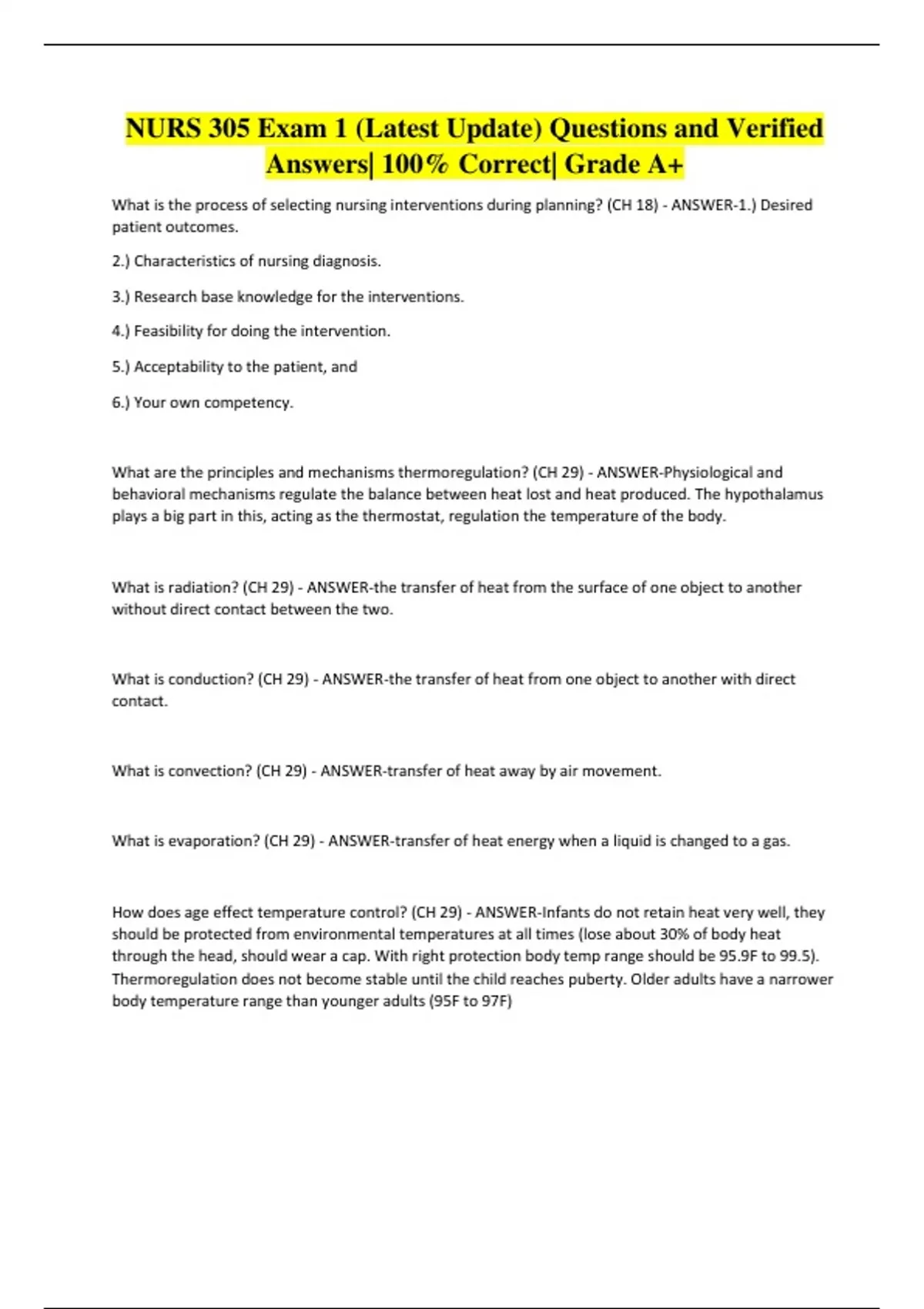 NURS 305 Exam 1 (Latest Update) Questions and Verified Answers| 100% Correct| Grade A+

What is the process of selecting nursing interventions during planning? (CH 18) - ANSWER-1.) Desired patient outcomes.

2.) Characteristics of nursing diagnosis.

3.) Research base knowledge for the interventions.

4.) Feasibility for doing the intervention.

5.) Acceptability to the patient, and

6.) Your own competency.

What are the principles and mechanisms thermoregulation? (CH 29) - ANSWER-Physiological and behavioral mechanisms regulate the balance between heat lost and heat produced. The hypothalamus plays a big part in this, acting as the thermostat, regulation the temperature of the body.

What is radiation? (CH 29) - ANSWER-the transfer of heat from the surface of one object to another without direct contact between the two.

What is conduction? (CH 29) - ANSWER-the transfer of heat from one object to another with direct contact.

What is convection? (CH 29) - ANSWER-transfer of heat away by air movement.

What is evaporation? (CH 29) - ANSWER-transfer of heat energy when a liquid is changed to a gas.

How does age effect temperature control? (CH 29) - ANSWER-Infants do not retain heat very well, they should be protected from environmental temperatures at all times (lose about 30% of body heat through the head, should wear a cap. With right protection body temp range should be 95.9F to 99.5). Thermoregulation does not become stable until the child reaches puberty. Older adults have a narrower body temperature range than younger adults (95F to 97F)